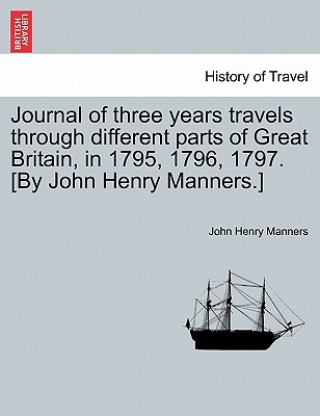 BRITISH LIBRARY

History of Travel

Journal of three years travels through different parts of Great Britain, in 1795, 1796, 1797. [By John Henry Manners.]

John Henry Manners